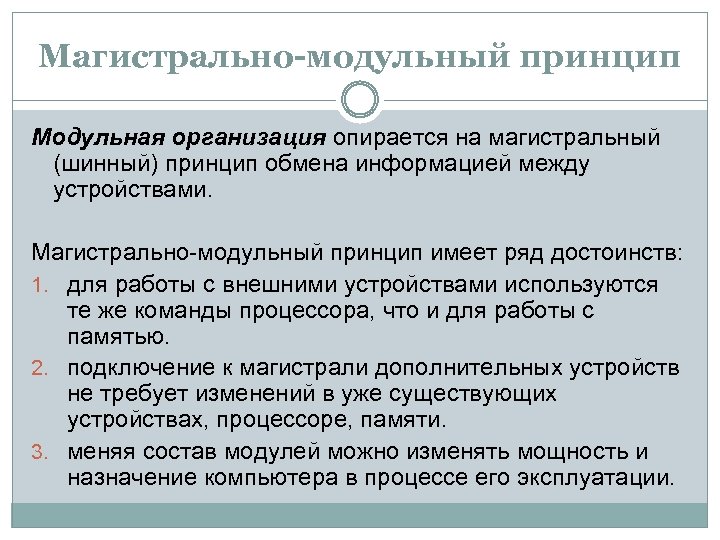 Магистрально-модульный принцип

Модульная организация опирается на магистральный (шинный) принцип обмена информацией между устройствами.

Магистрально-модульный принцип имеет ряд достоинств:
1. для работы с внешними устройствами используются те же команды процессора, что и для работы с памятью.
2. подключение к магистрали дополнительных устройств не требует изменений в уже существующих устройствах, процессоре, памяти.
3. меняя состав модулей можно изменять мощность и назначение компьютера в процессе его эксплуатации.